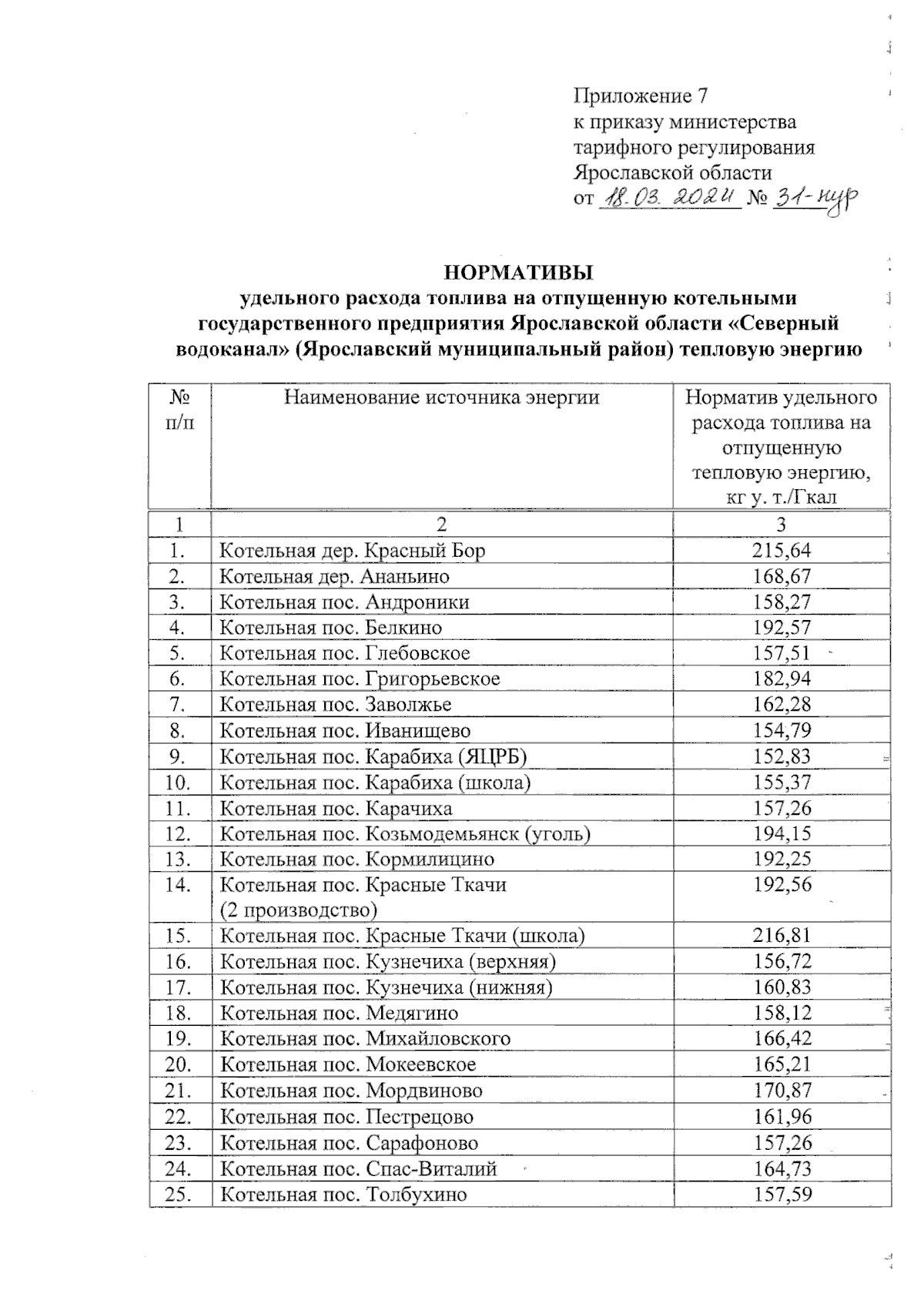 Приложение 7
к приказу министерства
тарифного регулирования
Ярославской области
от 18.03.2024 № 31-нур

НОРМАТИВЫ
удельного расхода топлива на отпущенную котельными государственного предприятия Ярославской области «Северный водоканал» (Ярославский муниципальный район) тепловую энергию

| № п/п | Наименование источника энергии | Норматив удельного расхода топлива на отпущенную тепловую энергию, кг у. т./Гкал |
|---|---|---|
| 1 | 2 | 3 |
| 1. | Котельная дер. Красный Бор | 215,64 |
| 2. | Котельная дер. Ананьино | 168,67 |
| 3. | Котельная пос. Андроники | 158,27 |
| 4. | Котельная пос. Белкино | 192,57 |
| 5. | Котельная пос. Глебовское | 157,51 |
| 6. | Котельная пос. Григорьевское | 182,94 |
| 7. | Котельная пос. Заволжье | 162,28 |
| 8. | Котельная пос. Иванищево | 154,79 |
| 9. | Котельная пос. Карабиха (ЯЦРБ) | 152,83 |
| 10. | Котельная пос. Карабиха (школа) | 155,37 |
| 11. | Котельная пос. Карачиха | 157,26 |
| 12. | Котельная пос. Козьмодемьянск (уголь) | 194,15 |
| 13. | Котельная пос. Кормилицино | 192,25 |
| 14. | Котельная пос. Красные Ткачи (2 производство) | 192,56 |
| 15. | Котельная пос. Красные Ткачи (школа) | 216,81 |
| 16. | Котельная пос. Кузнечиха (верхняя) | 156,72 |
| 17. | Котельная пос. Кузнечиха (нижняя) | 160,83 |
| 18. | Котельная пос. Медягино | 158,12 |
| 19. | Котельная пос. Михайловского | 166,42 |
| 20. | Котельная пос. Мокеевское | 165,21 |
| 21. | Котельная пос. Мордвиново | 170,87 |
| 22. | Котельная пос. Пестрецово | 161,96 |
| 23. | Котельная пос. Сарафоново | 157,26 |
| 24. | Котельная пос. Спас-Виталий | 164,73 |
| 25. | Котельная пос. Толбухино | 157,59 |